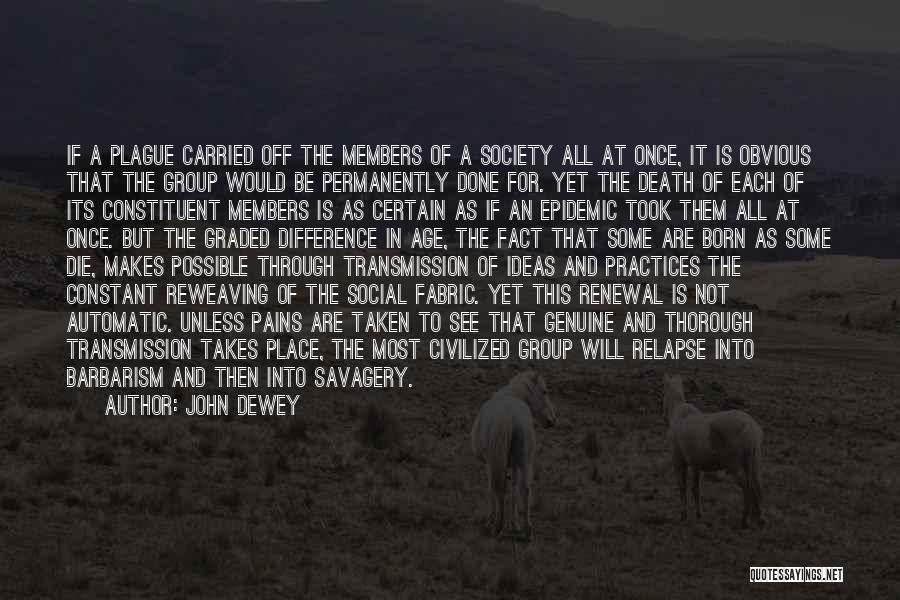 IF A PLAGUE CARRIED OFF THE MEMBERS OF A SOCIETY ALL AT ONCE, IT IS OBVIOUS THAT THE GROUP WOULD BE PERMANENTLY DONE FOR. YET THE DEATH OF EACH OF ITS CONSTITUENT MEMBERS IS AS CERTAIN AS IF AN EPIDEMIC TOOK THEM ALL AT ONCE. BUT THE GRADED DIFFERENCE IN AGE, THE FACT THAT SOME ARE BORN AS SOME DIE, MAKES POSSIBLE THROUGH TRANSMISSION OF IDEAS AND PRACTICES THE CONSTANT REWEAVING OF THE SOCIAL FABRIC. YET THIS RENEWAL IS NOT AUTOMATIC. UNLESS PAINS ARE TAKEN TO SEE THAT GENUINE AND THOROUGH TRANSMISSION TAKES PLACE, THE MOST CIVILIZED GROUP WILL RELAPSE INTO BARBARISM AND THEN INTO SAVAGERY.

AUTHOR: JOHN DEWEY

QUOTESSAYINGS.NET